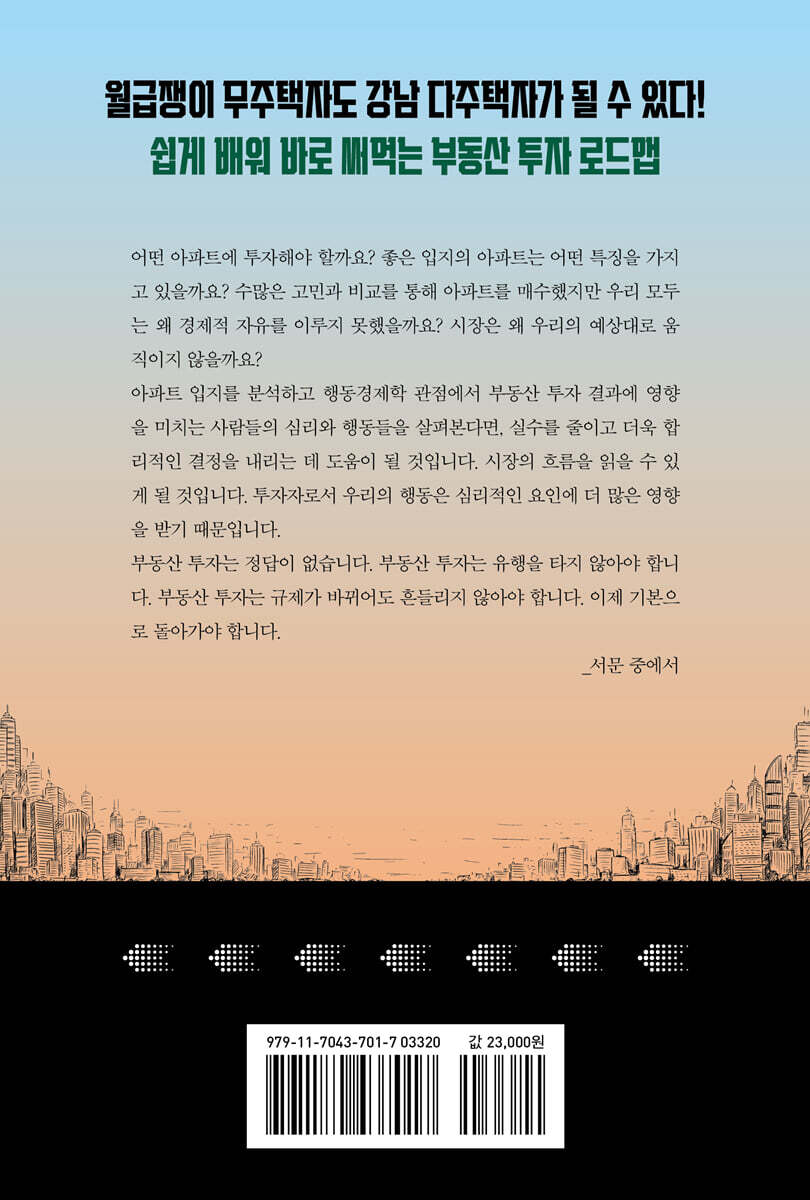 월급쟁이 무주택자도 강남 다주택자가 될 수 있다!
쉽게 배워 바로 써먹는 부동산 투자 로드맵

어떤 아파트에 투자해야 할까요? 좋은 입지의 아파트는 어떤 특징을 가지고 있을까요? 수많은 고민과 비교를 통해 아파트를 매수했지만 우리 모두는 왜 경제적 자유를 이루지 못했을까요? 시장은 왜 우리의 예상대로 움직이지 않을까요?

아파트 입지를 분석하고 행동경제학 관점에서 부동산 투자 결과에 영향을 미치는 사람들의 심리와 행동들을 살펴본다면, 실수를 줄이고 더욱 합리적인 결정을 내리는 데 도움이 될 것입니다. 시장의 흐름을 읽을 수 있게 될 것입니다. 투자자로서 우리의 행동은 심리적인 요인에 더 많은 영향을 받기 때문입니다.

부동산 투자는 정답이 없습니다. 부동산 투자는 유행을 타지 않아야 합니다. 부동산 투자는 규제가 바뀌어도 흔들리지 않아야 합니다. 이제 기본으로 돌아가야 합니다.

_서문 중에서

979-11-7043-701-7 03320 값 23,000원